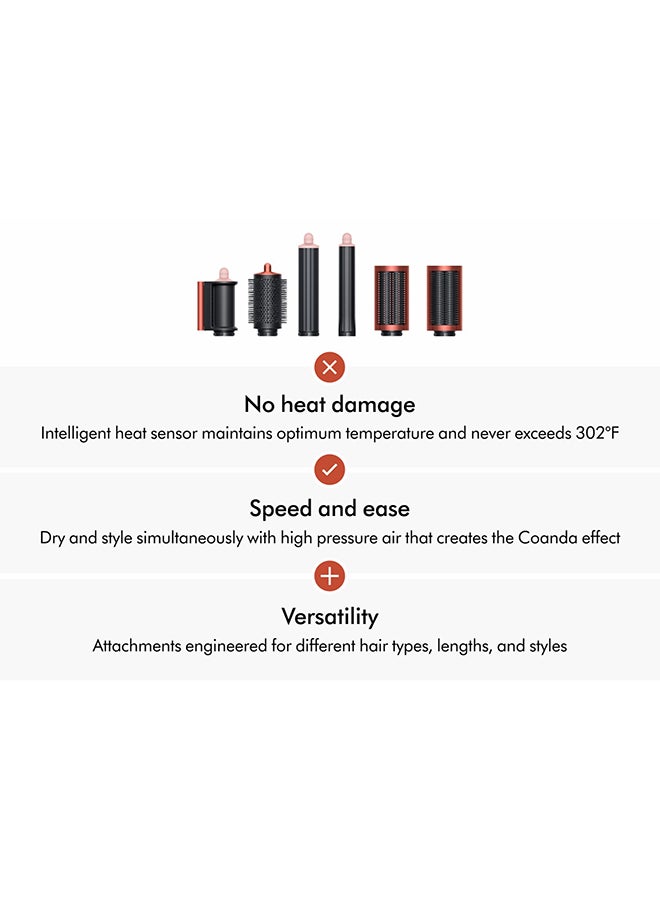 No heat damage

Intelligent heat sensor maintains optimum temperature and never exceeds 302°F

Speed and ease

Dry and style simultaneously with high pressure air that creates the Coanda effect

Versatility

Attachments engineered for different hair types, lengths, and styles